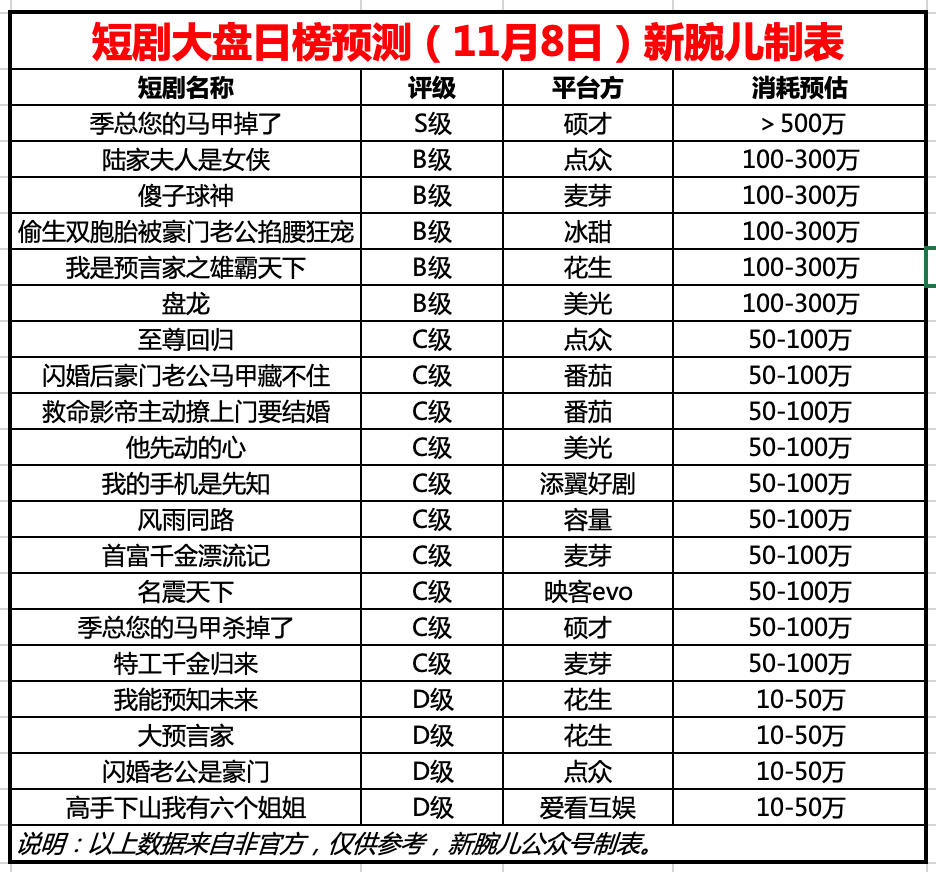 短剧大盘日榜预测（11月8日）新腕儿制表

| 短剧名称 | 评级 | 平台方 | 消耗预估 |
|---|---|---|---|
| 季总您的马甲掉了 | S级 | 硕才 | ＞500万 |
| 陆家夫人是女侠 | B级 | 点众 | 100-300万 |
| 傻子球神 | B级 | 麦芽 | 100-300万 |
| 偷生双胞胎被豪门老公掐腰狂宠 | B级 | 冰甜 | 100-300万 |
| 我是预言家之雄霸天下 | B级 | 花生 | 100-300万 |
| 盘龙 | B级 | 美光 | 100-300万 |
| 至尊回归 | C级 | 点众 | 50-100万 |
| 闪婚后豪门老公马甲藏不住 | C级 | 番茄 | 50-100万 |
| 救命影帝主动撩上门要结婚 | C级 | 番茄 | 50-100万 |
| 他先动的心 | C级 | 美光 | 50-100万 |
| 我的手机是先知 | C级 | 添翼好剧 | 50-100万 |
| 风雨同路 | C级 | 容量 | 50-100万 |
| 首富千金漂流记 | C级 | 麦芽 | 50-100万 |
| 名震天下 | C级 | 映客evo | 50-100万 |
| 季总您的马甲杀掉了 | C级 | 硕才 | 50-100万 |
| 特工千金归来 | C级 | 麦芽 | 50-100万 |
| 我能预知未来 | D级 | 花生 | 10-50万 |
| 大预言家 | D级 | 花生 | 10-50万 |
| 闪婚老公是豪门 | D级 | 点众 | 10-50万 |
| 高手下山我有六个姐姐 | D级 | 爱看互娱 | 10-50万 |

说明：以上数据来自非官方，仅供参考，新腕儿公众号制表。